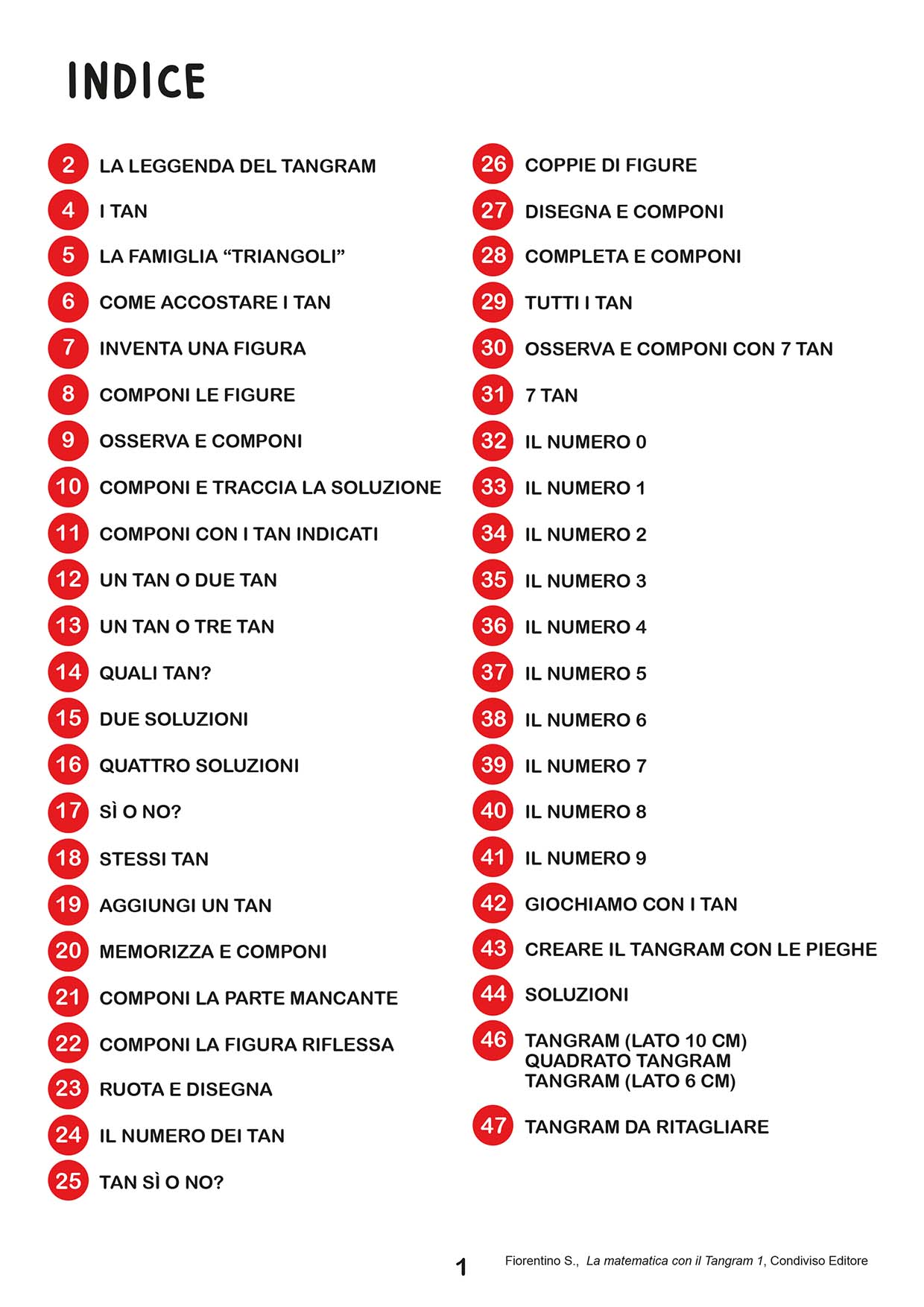 INDICE

2 LA LEGGENDA DEL TANGRAM
4 I TAN
5 LA FAMIGLIA “TRIANGOLI”
6 COME ACCOSTARE I TAN
7 INVENTA UNA FIGURA
8 COMPONI LE FIGURE
9 OSSERVA E COMPONI
10 COMPONI E TRACCIA LA SOLUZIONE
11 COMPONI CON I TAN INDICATI
12 UN TAN O DUE TAN
13 UN TAN O TRE TAN
14 QUALI TAN?
15 DUE SOLUZIONI
16 QUATTRO SOLUZIONI
17 SÌ O NO?
18 STESSI TAN
19 AGGIUNGI UN TAN
20 MEMORIZZA E COMPONI
21 COMPONI LA PARTE MANCANTE
22 COMPONI LA FIGURA RIFLESSA
23 RUOTA E DISEGNA
24 IL NUMERO DEI TAN
25 TAN SÌ O NO?

26 COPPIE DI FIGURE
27 DISEGNA E COMPONI
28 COMPLETA E COMPONI
29 TUTTI I TAN
30 OSSERVA E COMPONI CON 7 TAN
31 7 TAN
32 IL NUMERO 0
33 IL NUMERO 1
34 IL NUMERO 2
35 IL NUMERO 3
36 IL NUMERO 4
37 IL NUMERO 5
38 IL NUMERO 6
39 IL NUMERO 7
40 IL NUMERO 8
41 IL NUMERO 9
42 GIOCHIAMO CON I TAN
43 CREARE IL TANGRAM CON LE PIEGHE
44 SOLUZIONI
46 TANGRAM (LATO 10 CM)
QUADRATO TANGRAM
TANGRAM (LATO 6 CM)
47 TANGRAM DA RITAGLIARE

1 Fiorentino S., La matematica con il Tangram 1, Condiviso Editore